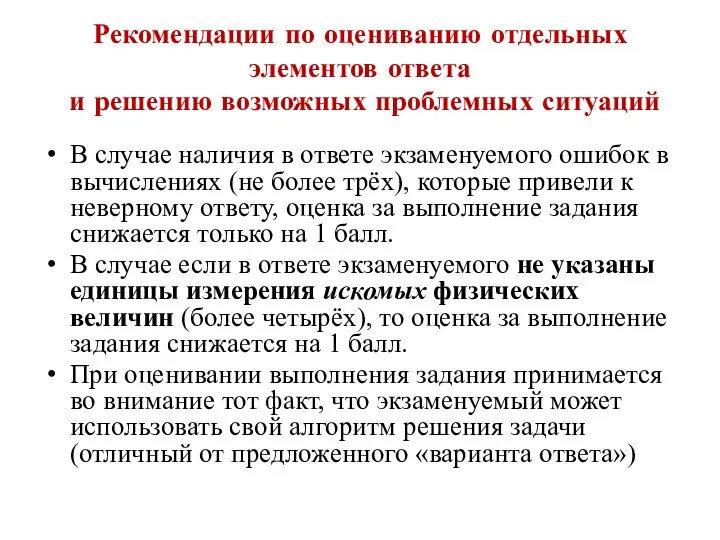 Рекомендации по оцениванию отдельных элементов ответа
и решению возможных проблемных ситуаций

• В случае наличия в ответе экзаменуемого ошибок в вычислениях (не более трёх), которые привели к неверному ответу, оценка за выполнение задания снижается только на 1 балл.
• В случае если в ответе экзаменуемого не указаны единицы измерения искомых физических величин (более четырёх), то оценка за выполнение задания снижается на 1 балл.
• При оценивании выполнения задания принимается во внимание тот факт, что экзаменуемый может использовать свой алгоритм решения задачи (отличный от предложенного «варианта ответа»)